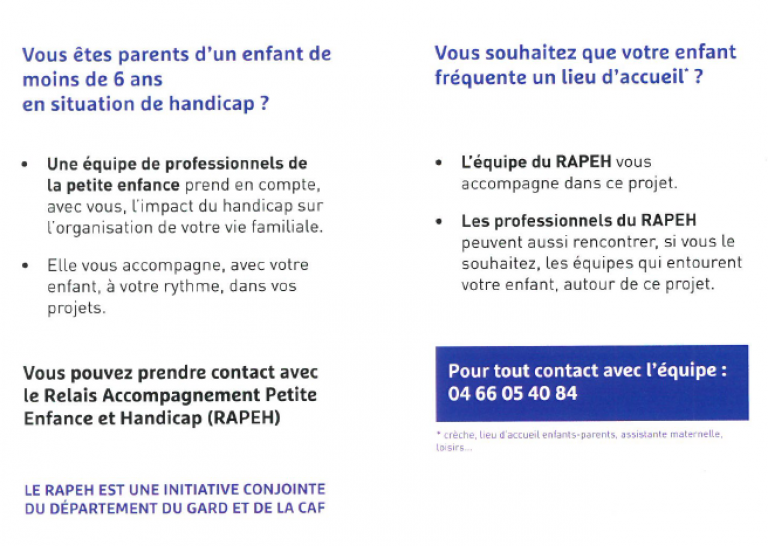 Vous êtes parents d'un enfant de moins de 6 ans en situation de handicap ?

• Une équipe de professionnels de la petite enfance prend en compte, avec vous, l'impact du handicap sur l'organisation de votre vie familiale.

• Elle vous accompagne, avec votre enfant, à votre rythme, dans vos projets.

Vous pouvez prendre contact avec le Relais Accompagnement Petite Enfance et Handicap (RAPEH)

LE RAPEH EST UNE INITIATIVE CONJOINTE DU DÉPARTEMENT DU GARD ET DE LA CAF

Vous souhaitez que votre enfant fréquente un lieu d'accueil* ?

• L'équipe du RAPEH vous accompagne dans ce projet.

• Les professionnels du RAPEH peuvent aussi rencontrer, si vous le souhaitez, les équipes qui entourent votre enfant, autour de ce projet.

Pour tout contact avec l'équipe : 04 66 05 40 84

* crèche, lieu d'accueil enfants-parents, assistante maternelle, loisirs...